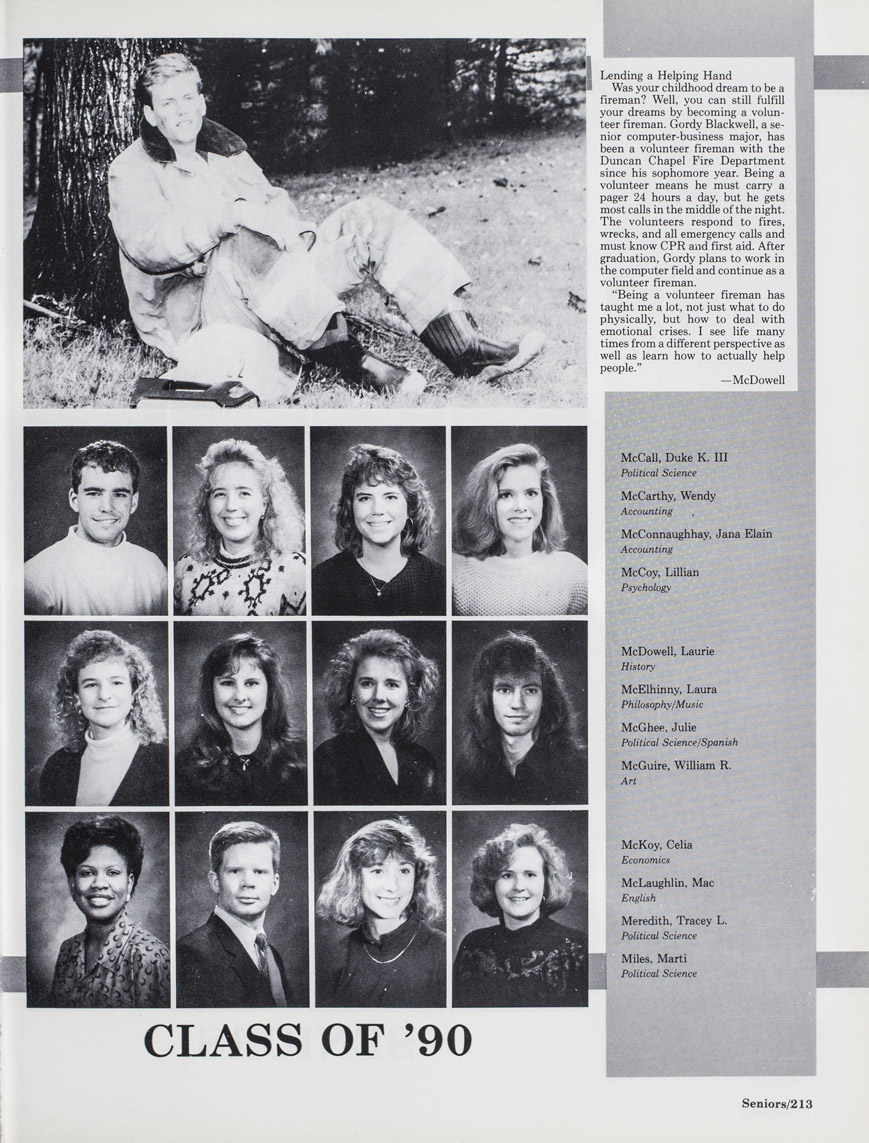 Lending a Helping Hand

Was your childhood dream to be a fireman? Well, you can still fulfill your dreams by becoming a volunteer fireman. Gordy Blackwell, a senior computer-business major, has been a volunteer fireman with the Duncan Chapel Fire Department since his sophomore year. Being a volunteer means he must carry a pager 24 hours a day, but he gets most calls in the middle of the night. The volunteers respond to fires, wrecks, and all emergency calls and must know CPR and first aid. After graduation, Gordy plans to work in the computer field and continue as a volunteer fireman.

"Being a volunteer fireman has taught me a lot, not just what to do physically, but how to deal with emotional crises. I see life many times from a different perspective as well as learn how to actually help people."

—McDowell

McCall, Duke K. III
Political Science

McCarthy, Wendy
Accounting

McConnaughhay, Jana Elain
Accounting

McCoy, Lillian
Psychology

McDowell, Laurie
History

McElhinny, Laura
Philosophy/Music

McGhee, Julie
Political Science/Spanish

McGuire, William R.
Art

McKoy, Celia
Economics

McLaughlin, Mac
English

Meredith, Tracey L.
Political Science

Miles, Marti
Political Science

CLASS OF '90

Seniors/213